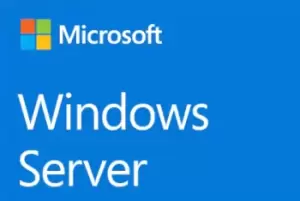 Microsoft

Windows
Server